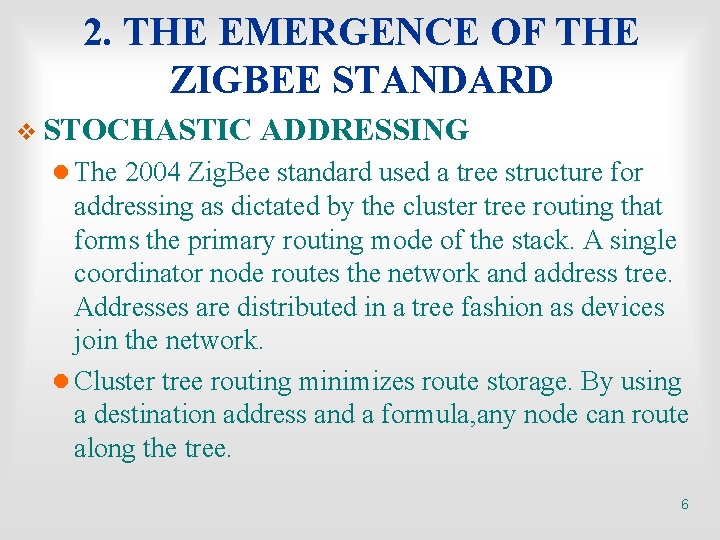 2. THE EMERGENCE OF THE ZIGBEE STANDARD

STOCHASTIC ADDRESSING

The 2004 ZigBee standard used a tree structure for addressing as dictated by the cluster tree routing that forms the primary routing mode of the stack. A single coordinator node routes the network and address tree. Addresses are distributed in a tree fashion as devices join the network.

Cluster tree routing minimizes route storage. By using a destination address and a formula,any node can route along the tree.

6